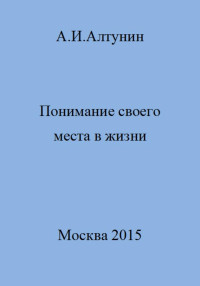 А.И.Алтунин

Понимание своего места в жизни

Москва 2015